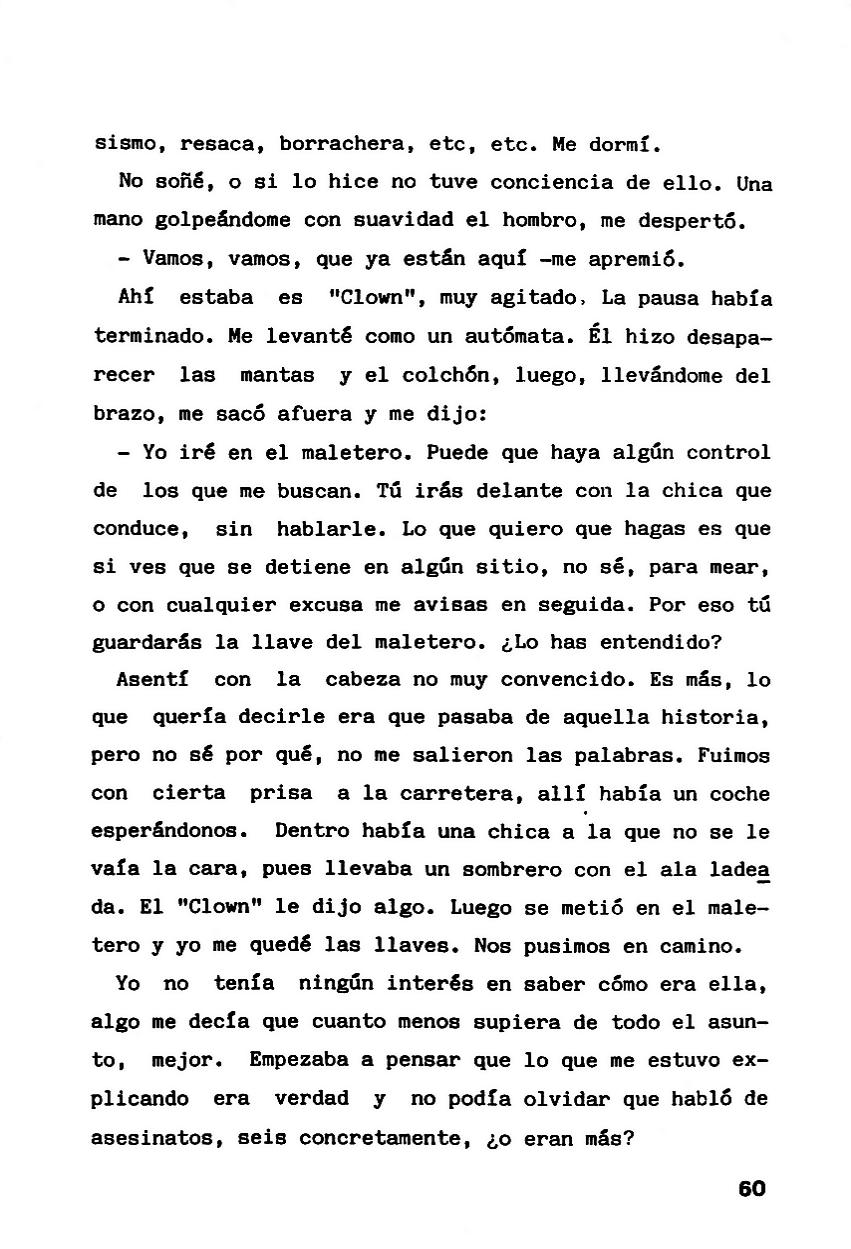 sismo, resaca, borrachera, etc, etc. Me dormí.

No soñé, o si lo hice no tuve conciencia de ello. Una mano golpeándome con suavidad el hombro, me despertó.

- Vamos, vamos, que ya están aquí -me apremió.

Ahí estaba es "Clown", muy agitado. La pausa había terminado. Me levanté como un autómata. Él hizo desaparecer las mantas y el colchón, luego, llevándome del brazo, me sacó afuera y me dijo:

- Yo iré en el maletero. Puede que haya algún control de los que me buscan. Tú irás delante con la chica que conduce, sin hablarle. Lo que quiero que hagas es que si ves que se detiene en algún sitio, no sé, para mear, o con cualquier excusa me avisas en seguida. Por eso tú guardarás la llave del maletero. ¿Lo has entendido?

Asentí con la cabeza no muy convencido. Es más, lo que quería decirle era que pasaba de aquella historia, pero no sé por qué, no me salieron las palabras. Fuimos con cierta prisa a la carretera, allí había un coche esperándonos. Dentro había una chica a la que no se le vaía la cara, pues llevaba un sombrero con el ala ladeada. El "Clown" le dijo algo. Luego se metió en el maletero y yo me quedé las llaves. Nos pusimos en camino.

Yo no tenía ningún interés en saber cómo era ella, algo me decía que cuanto menos supiera de todo el asunto, mejor. Empezaba a pensar que lo que me estuvo explicando era verdad y no podía olvidar que habló de asesinatos, seis concretamente, ¿o eran más?

60